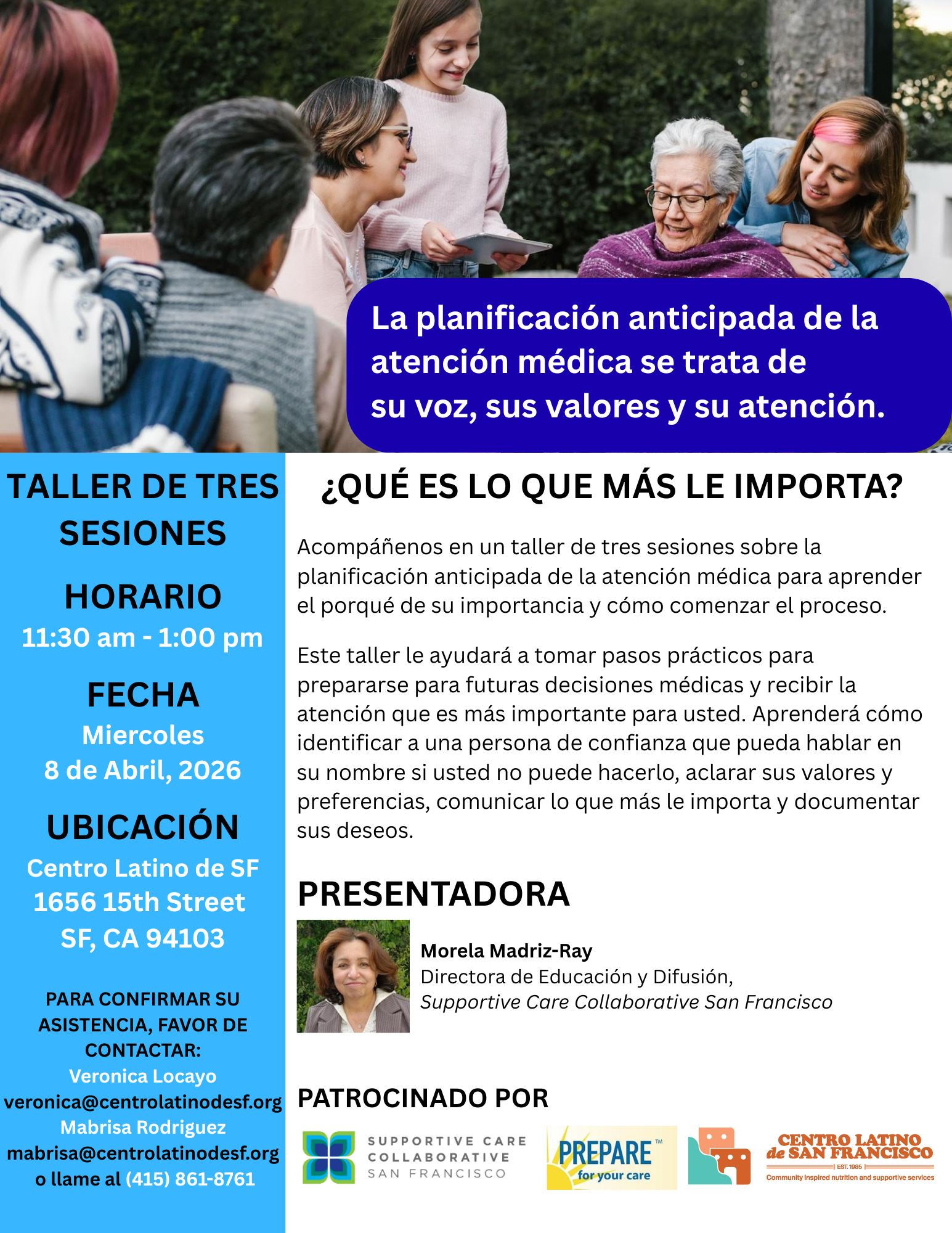 La planificación anticipada de la atención médica se trata de su voz, sus valores y su atención.

TALLER DE TRES SESIONES

HORARIO
11:30 am - 1:00 pm

FECHA
Miercoles
8 de Abril, 2026

UBICACIÓN
Centro Latino de SF
1656 15th Street
SF, CA 94103

PARA CONFIRMAR SU ASISTENCIA, FAVOR DE CONTACTAR:
Veronica Locayo
veronica@centrolatinodesf.org
Mabrisa Rodriguez
mabrisa@centrolatinodesf.org
o llame al (415) 861-8761

¿QUÉ ES LO QUE MÁS LE IMPORTA?

Acompáñenos en un taller de tres sesiones sobre la planificación anticipada de la atención médica para aprender el porqué de su importancia y cómo comenzar el proceso.

Este taller le ayudará a tomar pasos prácticos para prepararse para futuras decisiones médicas y recibir la atención que es más importante para usted. Aprenderá cómo identificar a una persona de confianza que pueda hablar en su nombre si usted no puede hacerlo, aclarar sus valores y preferencias, comunicar lo que más le importa y documentar sus deseos.

PRESENTADORA

Morela Madriz-Ray
Directora de Educación y Difusión,
Supportive Care Collaborative San Francisco

PATROCINADO POR

SUPPORTIVE CARE
COLLABORATIVE
SAN FRANCISCO

PREPARE™
for your care

CENTRO LATINO
de SAN FRANCISCO
EST. 1985
Community inspired nutrition and supportive services